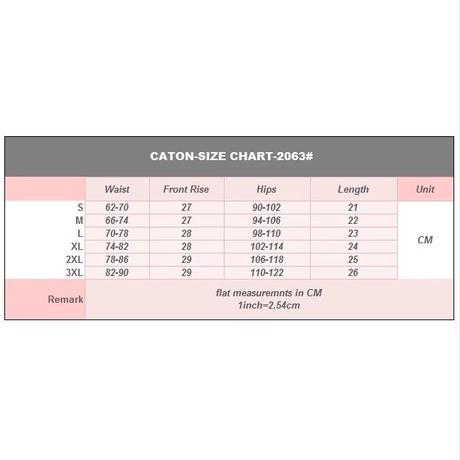 CATON-SIZE CHART-2063#

| | Waist | Front Rise | Hips | Length | Unit |
|---|---|---|---|---|---|
| S | 62-70 | 27 | 90-102 | 21 | CM |
| M | 66-74 | 27 | 94-106 | 22 | |
| L | 70-78 | 28 | 98-110 | 23 | |
| XL | 74-82 | 28 | 102-114 | 24 | |
| 2XL | 78-86 | 29 | 106-118 | 25 | |
| 3XL | 82-90 | 29 | 110-122 | 26 | |
| Remark | flat measuremnts in CM 1inch=2.54cm | | | | |